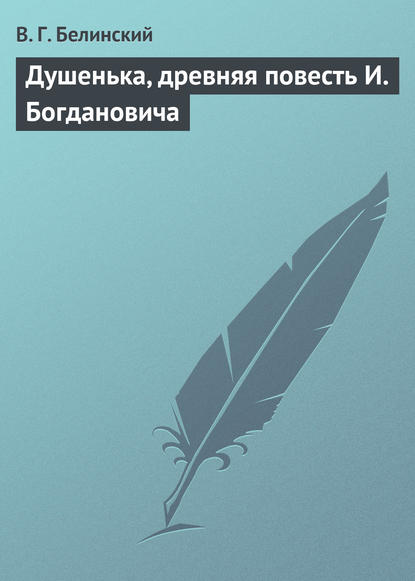 В. Г. Белинский

Душенька, древняя повесть И. Богдановича